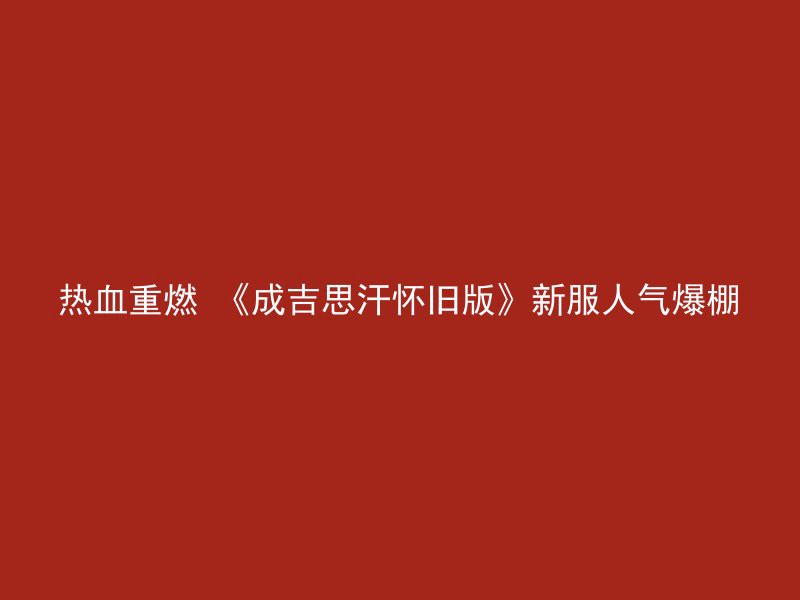 热血重燃 《成吉思汗怀旧版》新服人气爆棚